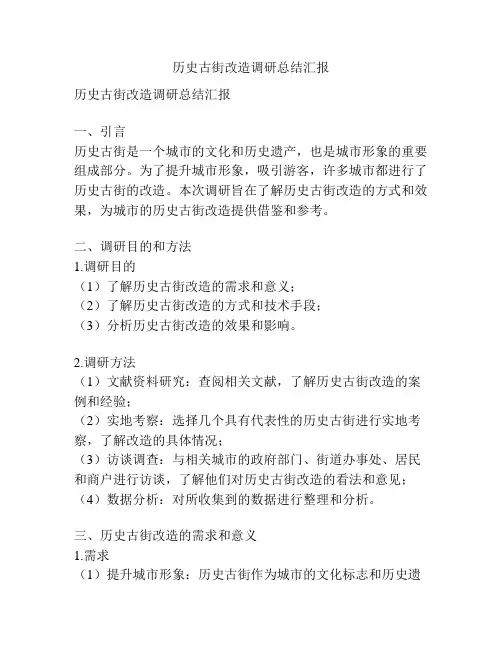 历史古街改造调研总结汇报

历史古街改造调研总结汇报

一、引言
历史古街是一个城市的文化和历史遗产，也是城市形象的重要组成部分。为了提升城市形象，吸引游客，许多城市都进行了历史古街的改造。本次调研旨在了解历史古街改造的方式和效果，为城市的历史古街改造提供借鉴和参考。

二、调研目的和方法
1.调研目的
（1）了解历史古街改造的需求和意义；
（2）了解历史古街改造的方式和技术手段；
（3）分析历史古街改造的效果和影响。

2.调研方法
（1）文献资料研究：查阅相关文献，了解历史古街改造的案例和经验；
（2）实地考察：选择几个具有代表性的历史古街进行实地考察，了解改造的具体情况；
（3）访谈调查：与相关城市的政府部门、街道办事处、居民和商户进行访谈，了解他们对历史古街改造的看法和意见；
（4）数据分析：对所收集到的数据进行整理和分析。

三、历史古街改造的需求和意义
1.需求
（1）提升城市形象：历史古街作为城市的文化标志和历史遗